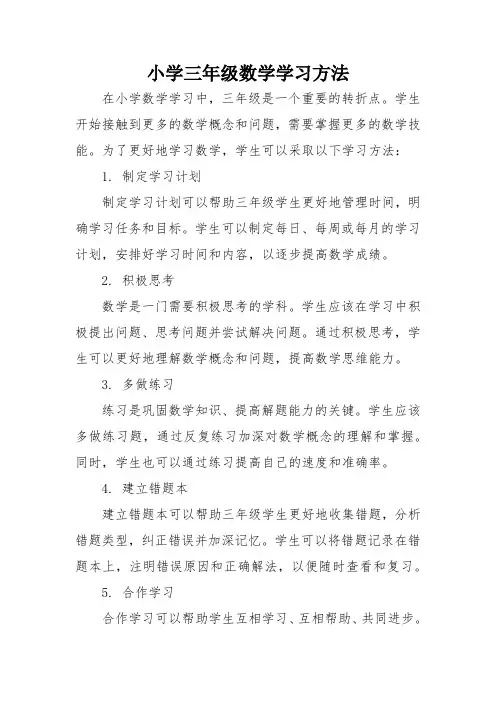 小学三年级数学学习方法

在小学数学学习中，三年级是一个重要的转折点。学生开始接触到更多的数学概念和问题，需要掌握更多的数学技能。为了更好地学习数学，学生可以采取以下学习方法：

1. 制定学习计划

制定学习计划可以帮助三年级学生更好地管理时间，明确学习任务和目标。学生可以制定每日、每周或每月的学习计划，安排好学习时间和内容，以逐步提高数学成绩。

2. 积极思考

数学是一门需要积极思考的学科。学生应该在学习中积极提出问题、思考问题并尝试解决问题。通过积极思考，学生可以更好地理解数学概念和问题，提高数学思维能力。

3. 多做练习

练习是巩固数学知识、提高解题能力的关键。学生应该多做练习题，通过反复练习加深对数学概念的理解和掌握。同时，学生也可以通过练习提高自己的速度和准确率。

4. 建立错题本

建立错题本可以帮助三年级学生更好地收集错题，分析错题类型，纠正错误并加深记忆。学生可以将错题记录在错题本上，注明错误原因和正确解法，以便随时查看和复习。

5. 合作学习

合作学习可以帮助学生互相学习、互相帮助、共同进步。